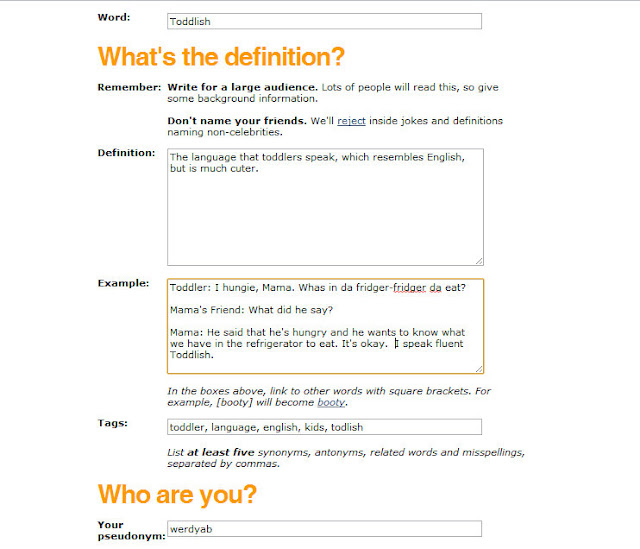 Word: Toddlish

What's the definition?

Remember: Write for a large audience. Lots of people will read this, so give some background information.

Don't name your friends. We'll reject inside jokes and definitions naming non-celebrities.

Definition: The language that toddlers speak, which resembles English, but is much cuter.

Example: Toddler: I hungie, Mama. Whas in da fridger-fridger da eat?

Mama's Friend: What did he say?

Mama: He said that he's hungry and he wants to know what we have in the refrigerator to eat. It's okay. I speak fluent Toddlish.

In the boxes above, link to other words with square brackets. For example, [booty] will become booty.

Tags: toddler, language, english, kids, todlish

List at least five synonyms, antonyms, related words and misspellings, separated by commas.

Who are you?

Your pseudonym: werdyab